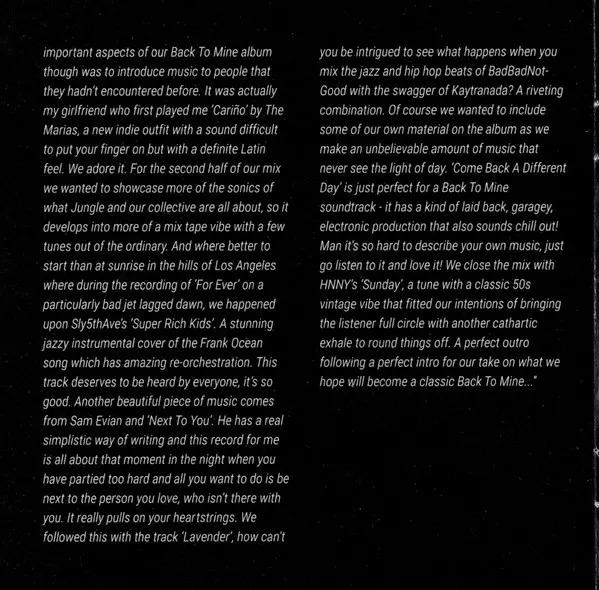 important aspects of our Back To Mine album though was to introduce music to people that they hadn't encountered before. It was actually my girlfriend who first played me 'Cariño' by The Marias, a new indie outfit with a sound difficult to put your finger on but with a definite Latin feel. We adore it. For the second half of our mix we wanted to showcase more of the sonics of what Jungle and our collective are all about, so it develops into more of a mix tape vibe with a few tunes out of the ordinary. And where better to start than at sunrise in the hills of Los Angeles where during the recording of 'For Ever' on a particularly bad jet lagged dawn, we happened upon Sly5thAve's 'Super Rich Kids'. A stunning jazzy instrumental cover of the Frank Ocean song which has amazing re-orchestration. This track deserves to be heard by everyone, it's so good. Another beautiful piece of music comes from Sam Evian and 'Next To You'. He has a real simplistic way of writing and this record for me is all about that moment in the night when you have partied too hard and all you want to do is be next to the person you love, who isn't there with you. It really pulls on your heartstrings. We followed this with the track 'Lavender', how can't you be intrigued to see what happens when you mix the jazz and hip hop beats of BadBadNotGood with the swagger of Kaytranada? A riveting combination. Of course we wanted to include some of our own material on the album as we make an unbelievable amount of music that never see the light of day. 'Come Back A Different Day' is just perfect for a Back To Mine soundtrack - it has a kind of laid back, garagey, electronic production that also sounds chill out! Man it's so hard to describe your own music, just go listen to it and love it! We close the mix with HNNY's 'Sunday', a tune with a classic 50s vintage vibe that fitted our intentions of bringing the listener full circle with another cathartic exhale to round things off. A perfect outro following a perfect intro for our take on what we hope will become a classic Back To Mine..."